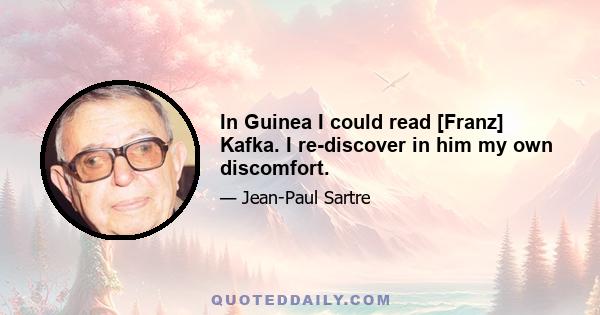 In Guinea I could read [Franz] Kafka. I re-discover in him my own discomfort.

— Jean-Paul Sartre

QUOTEDDAILY.COM